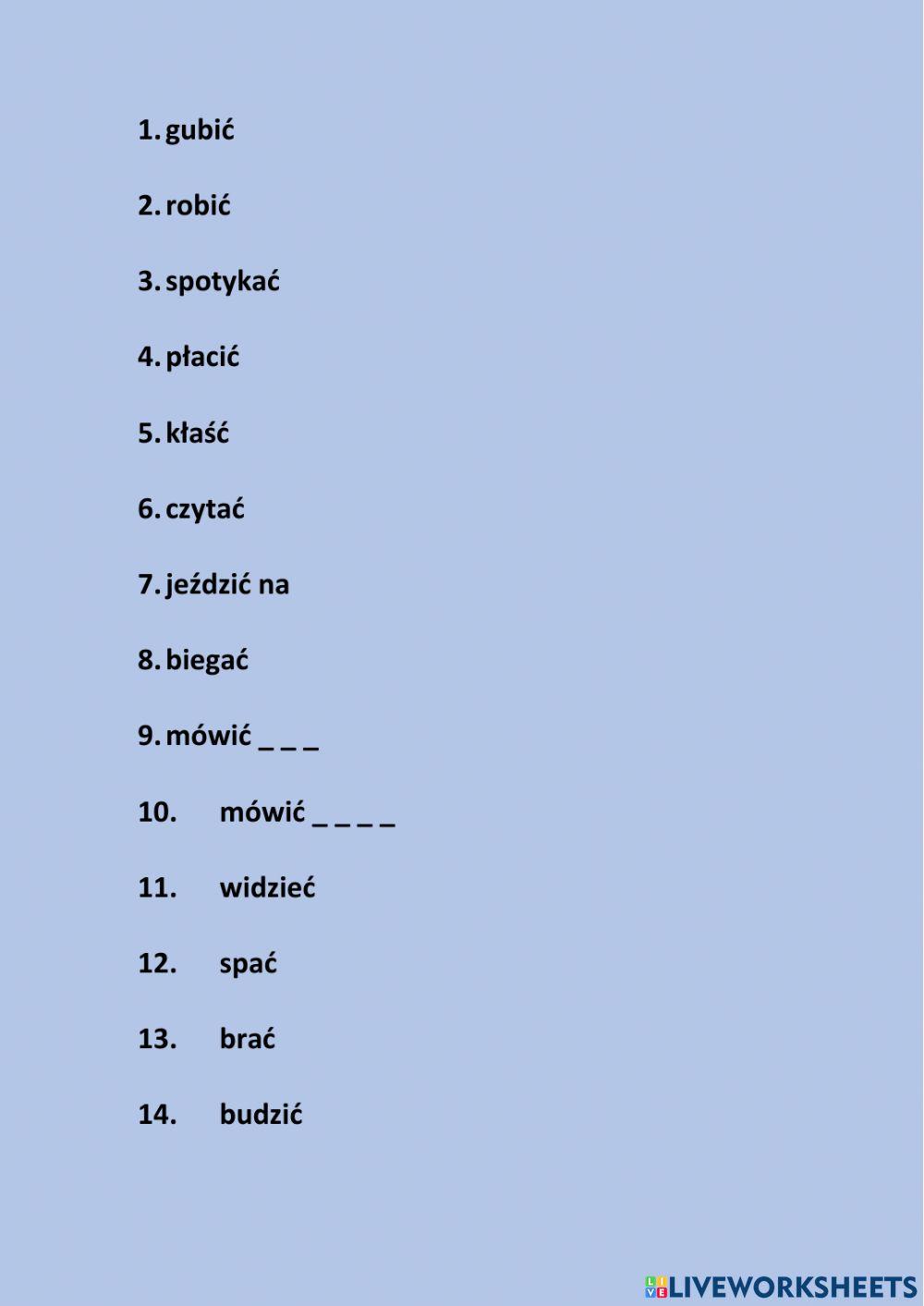 1. gubić

2. robić

3. spotykać

4. płacić

5. kłaść

6. czytać

7. jeździć na

8. biegać

9. mówić _ _ _

10. mówić _ _ _ _

11. widzieć

12. spać

13. brać

14. budzić

LIVEWORKSHEETS